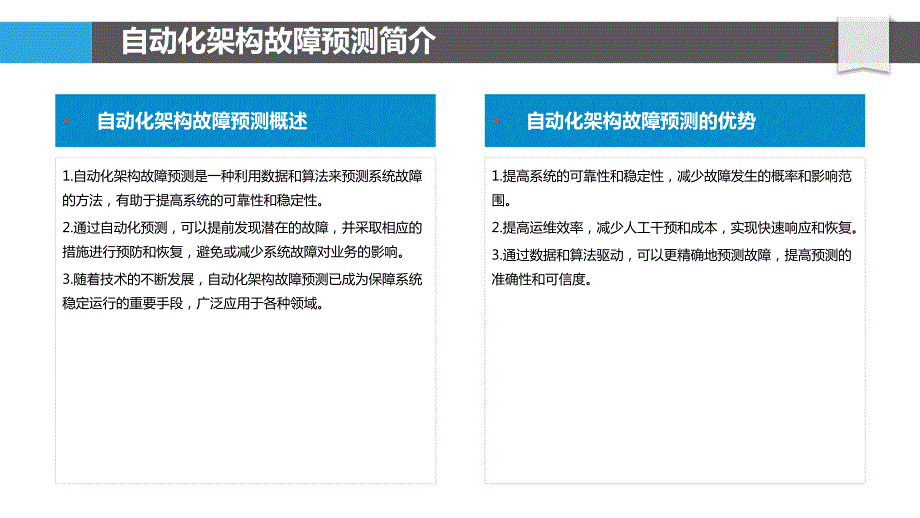 自动化架构故障预测简介

自动化架构故障预测概述

1.自动化架构故障预测是一种利用数据和算法来预测系统故障的方法，有助于提高系统的可靠性和稳定性。

2.通过自动化预测，可以提前发现潜在的故障，并采取相应的措施进行预防和恢复，避免或减少系统故障对业务的影响。

3.随着技术的不断发展，自动化架构故障预测已成为保障系统稳定运行的重要手段，广泛应用于各种领域。

自动化架构故障预测的优势

1.提高系统的可靠性和稳定性，减少故障发生的概率和影响范围。

2.提高运维效率，减少人工干预和成本，实现快速响应和恢复。

3.通过数据和算法驱动，可以更精确地预测故障，提高预测的准确性和可信度。